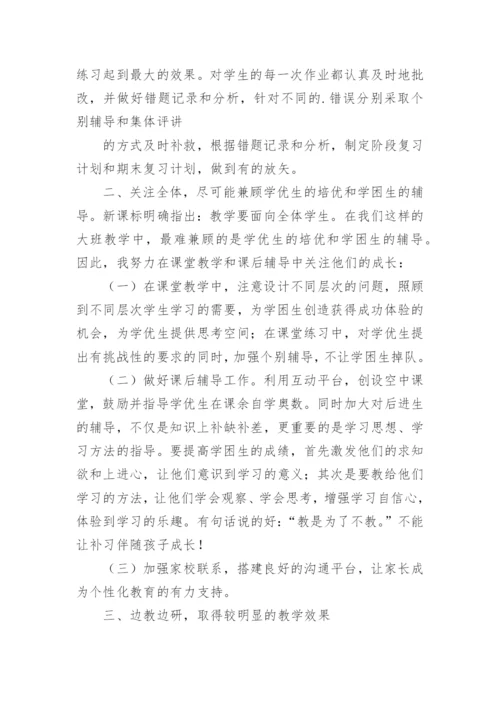 练习起到最大的效果。对学生的每一次作业都认真及时地批改，并做好错题记录和分析，针对不同的.错误分别采取个别辅导和集体评讲

的方式及时补救，根据错题记录和分析，制定阶段复习计划和期末复习计划，做到有的放矢。

二、关注全体，尽可能兼顾学优生的培优和学困生的辅导。新课标明确指出：教学要面向全体学生。在我们这样的大班教学中，最难兼顾的是学优生的培优和学困生的辅导。因此，我努力在课堂教学和课后辅导中关注他们的成长：

（一）在课堂教学中，注意设计不同层次的问题，照顾到不同层次学生学习的需要，为学困生创造获得成功体验的机会，为学优生提供思考空间；在课堂练习中，对学优生提出有挑战性的要求的同时，加强个别辅导，不让学困生掉队。

（二）做好课后辅导工作。利用互动平台，创设空中课堂，鼓励并指导学优生在课余自学奥数。同时加大对后进生的辅导，不仅是知识上补缺补差，更重要的是学习思想、学习方法的指导。要提高学困生的成绩，首先激发他们的求知欲和上进心，让他们意识到学习的意义；其次是要教给他们学习的方法，让他们学会观察、学会思考，增强学习自信心，体验到学习的乐趣。有句话说的好：“教是为了不教。”不能让补习伴随孩子成长！

（三）加强家校联系，搭建良好的沟通平台，让家长成为个性化教育的有力支持。

三、边教边研，取得较明显的教学效果